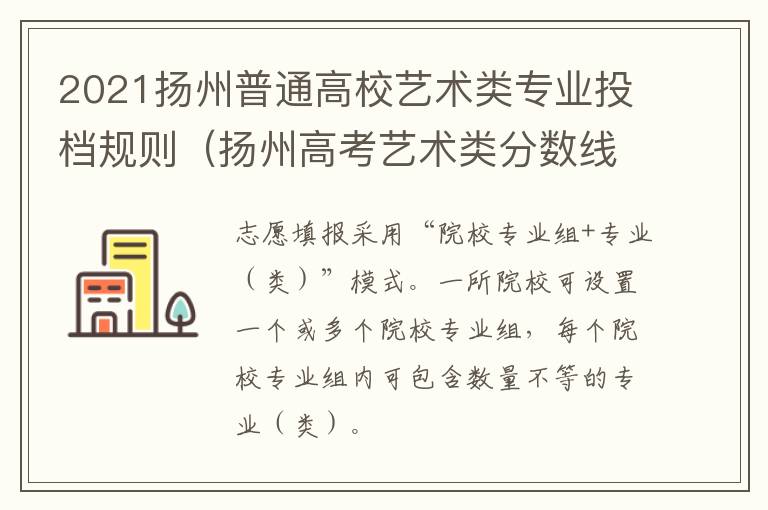 2021扬州普通高校艺术类专业投档规则（扬州高考艺术类分数线

志愿填报采用“院校专业组+专业（类）”模式。一所院校可设置一个或多个院校专业组，每个院校专业组内可包含数量不等的专业（类）。